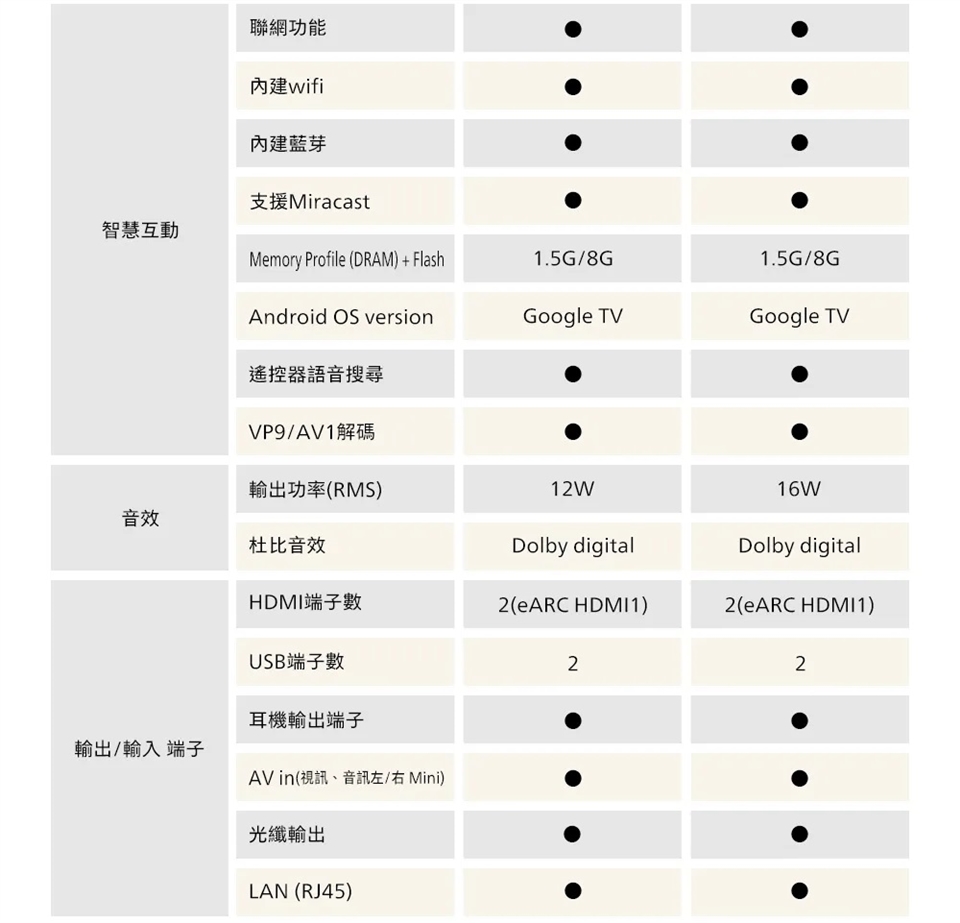 | 智慧互動 | 聯網功能 | ● | ● |
|---|---|---|---|
| | 內建wifi | ● | ● |
| | 內建藍芽 | ● | ● |
| | 支援Miracast | ● | ● |
| | Memory Profile (DRAM) + Flash | 1.5G/8G | 1.5G/8G |
| | Android OS version | Google TV | Google TV |
| | 遙控器語音搜尋 | ● | ● |
| | VP9/AV1解碼 | ● | ● |
| 音效 | 輸出功率(RMS) | 12W | 16W |
| | 杜比音效 | Dolby digital | Dolby digital |
| 輸出/輸入 端子 | HDMI端子數 | 2(eARC HDMI1) | 2(eARC HDMI1) |
| | USB端子數 | 2 | 2 |
| | 耳機輸出端子 | ● | ● |
| | AV in(視訊、音訊左/右 Mini) | ● | ● |
| | 光纖輸出 | ● | ● |
| | LAN (RJ45) | ● | ● |